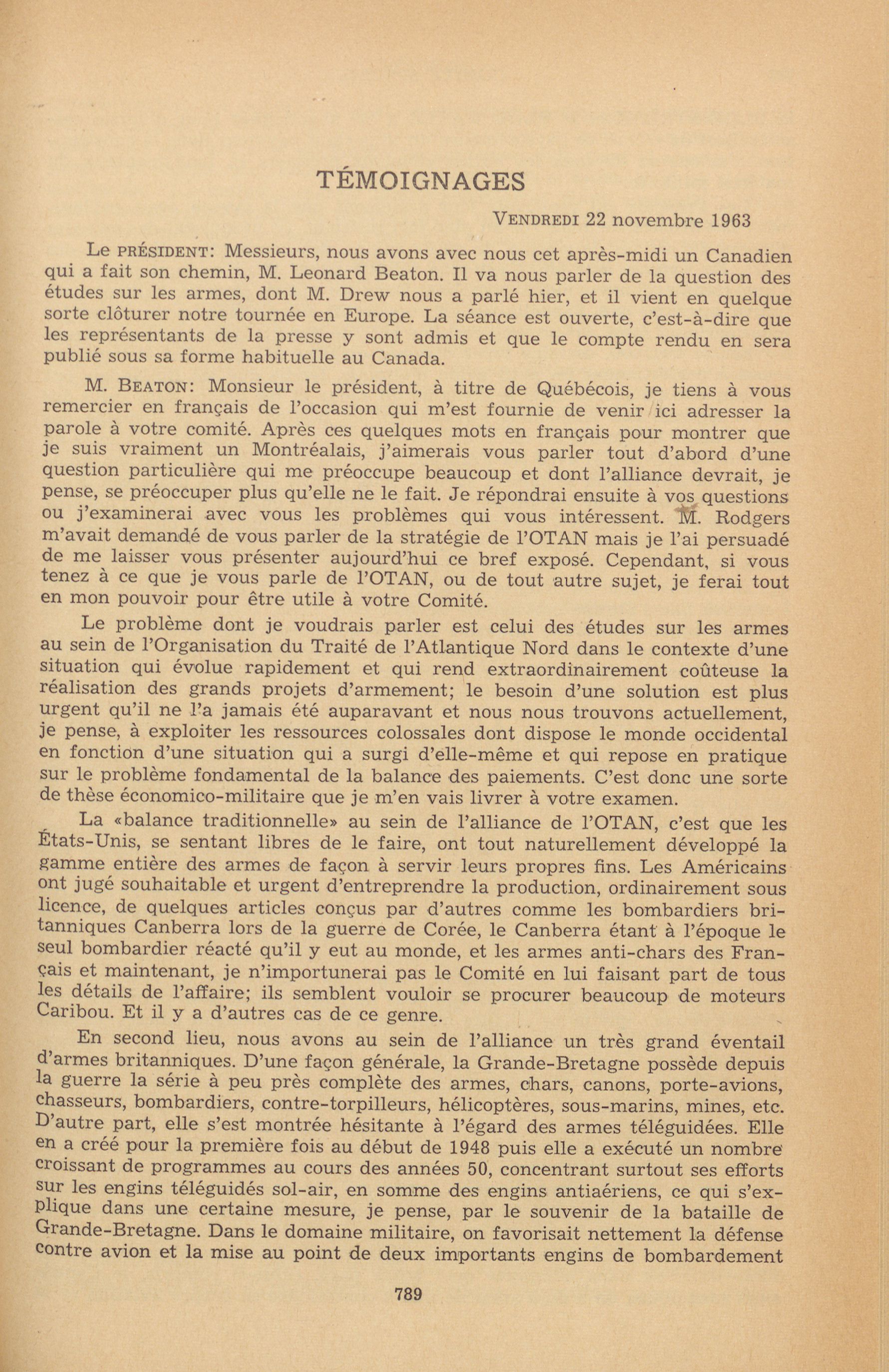 TÉMOIGNAGES

VENDREDI 22 novembre 1963

Le PRÉSIDENT: Messieurs, nous avons avec nous cet après-midi un Canadien qui a fait son chemin, M. Leonard Beaton. Il va nous parler de la question des études sur les armes, dont M. Drew nous a parlé hier, et il vient en quelque sorte clôturer notre tournée en Europe. La séance est ouverte, c'est-à-dire que les représentants de la presse y sont admis et que le compte rendu en sera publié sous sa forme habituelle au Canada.

M. BEATON: Monsieur le président, à titre de Québécois, je tiens à vous remercier en français de l'occasion qui m'est fournie de venir ici adresser la parole à votre comité. Après ces quelques mots en français pour montrer que je suis vraiment un Montréalais, j'aimerais vous parler tout d'abord d'une question particulière qui me préoccupe beaucoup et dont l'alliance devrait, je pense, se préoccuper plus qu'elle ne le fait. Je répondrai ensuite à vos questions ou j'examinerai avec vous les problèmes qui vous intéressent. M. Rodgers m'avait demandé de vous parler de la stratégie de l'OTAN mais je l'ai persuadé de me laisser vous présenter aujourd'hui ce bref exposé. Cependant, si vous tenez à ce que je vous parle de l'OTAN, ou de tout autre sujet, je ferai tout en mon pouvoir pour être utile à votre Comité.

Le problème dont je voudrais parler est celui des études sur les armes au sein de l'Organisation du Traité de l'Atlantique Nord dans le contexte d'une situation qui évolue rapidement et qui rend extraordinairement coûteuse la réalisation des grands projets d'armement; le besoin d'une solution est plus urgent qu'il ne l'a jamais été auparavant et nous nous trouvons actuellement, je pense, à exploiter les ressources colossales dont dispose le monde occidental en fonction d'une situation qui a surgi d'elle-même et qui repose en pratique sur le problème fondamental de la balance des paiements. C'est donc une sorte de thèse économico-militaire que je m'en vais livrer à votre examen.

La «balance traditionnelle» au sein de l'alliance de l'OTAN, c'est que les États-Unis, se sentant libres de le faire, ont tout naturellement développé la gamme entière des armes de façon à servir leurs propres fins. Les Américains ont jugé souhaitable et urgent d'entreprendre la production, ordinairement sous licence, de quelques articles conçus par d'autres comme les bombardiers britanniques Canberra lors de la guerre de Corée, le Canberra étant à l'époque le seul bombardier réacté qu'il y eut au monde, et les armes anti-chars des Français et maintenant, je n'importunerai pas le Comité en lui faisant part de tous les détails de l'affaire; ils semblent vouloir se procurer beaucoup de moteurs Caribou. Et il y a d'autres cas de ce genre.

En second lieu, nous avons au sein de l'alliance un très grand éventail d'armes britanniques. D'une façon générale, la Grande-Bretagne possède depuis la guerre la série à peu près complète des armes, chars, canons, porte-avions, chasseurs, bombardiers, contre-torpilleurs, hélicoptères, sous-marins, mines, etc. D'autre part, elle s'est montrée hésitante à l'égard des armes téléguidées. Elle en a créé pour la première fois au début de 1948 puis elle a exécuté un nombre croissant de programmes au cours des années 50, concentrant surtout ses efforts sur les engins téléguidés sol-air, en somme des engins antiaériens, ce qui s'explique dans une certaine mesure, je pense, par le souvenir de la bataille de Grande-Bretagne. Dans le domaine militaire, on favorisait nettement la défense contre avion et la mise au point de deux importants engins de bombardement

789